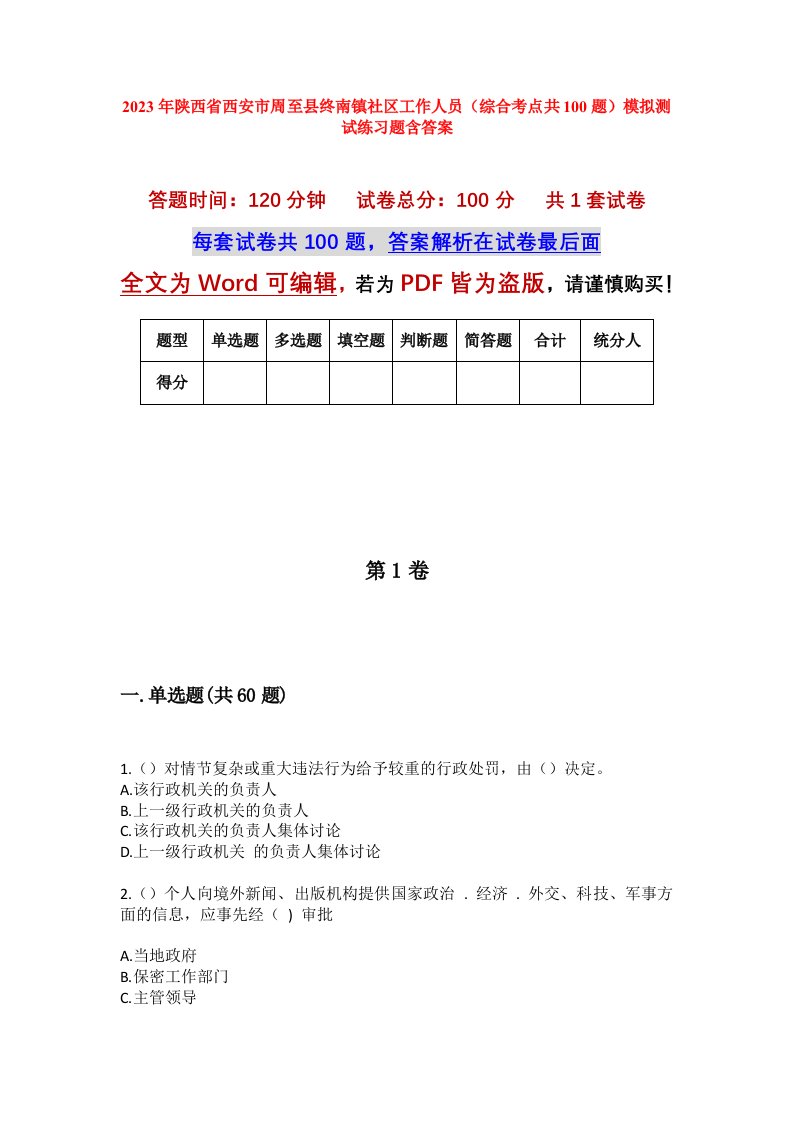 2023年陕西省西安市周至县终南镇社区工作人员（综合考点共100题）模拟测试练习题含答案

答题时间：120分钟　试卷总分：100分　共1套试卷

每套试卷共100题，答案解析在试卷最后面

全文为Word可编辑，若为PDF皆为盗版，请谨慎购买！

| 题型 | 单选题 | 多选题 | 填空题 | 判断题 | 简答题 | 合计 | 统分人 |
|---|---|---|---|---|---|---|---|
| 得分 | | | | | | | |

第1卷

一.单选题(共60题)

1.（）对情节复杂或重大违法行为给予较重的行政处罚，由（）决定。
A.该行政机关的负责人
B.上一级行政机关的负责人
C.该行政机关的负责人集体讨论
D.上一级行政机关 的负责人集体讨论

2.（）个人向境外新闻、出版机构提供国家政治 . 经济 . 外交、科技、军事方面的信息，应事先经（ ）审批

A.当地政府
B.保密工作部门
C.主管领导